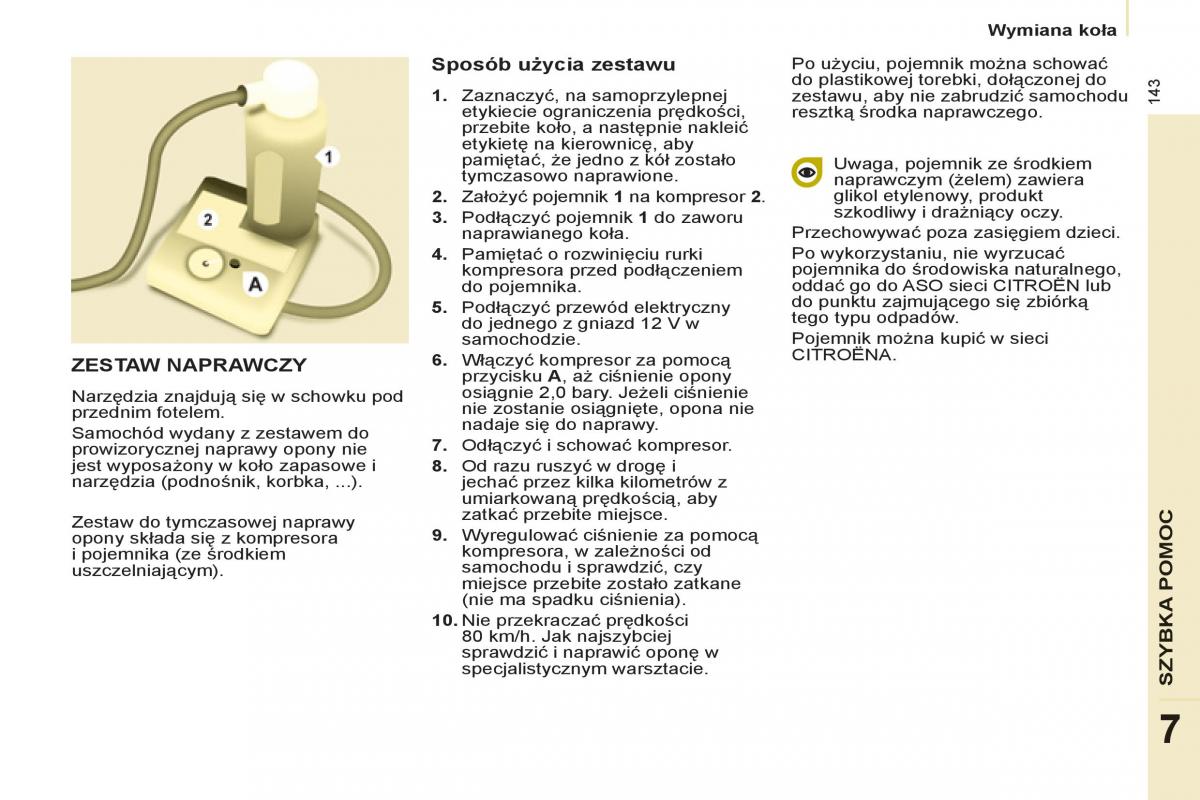 Wymiana koła

143

1

2

A

ZESTAW NAPRAWCZY

Narzędzia znajdują się w schowku pod przednim fotelem.

Samochód wydany z zestawem do prowizorycznej naprawy opony nie jest wyposażony w koło zapasowe i narzędzia (podnośnik, korbka, ...).

Zestaw do tymczasowej naprawy opony składa się z kompresora i pojemnika (ze środkiem uszczelniającym).

Sposób użycia zestawu

1. Zaznaczyć, na samoprzylepnej etykiecie ograniczenia prędkości, przebite koło, a następnie nakleić etykietę na kierownicę, aby pamiętać, że jedno z kół zostało tymczasowo naprawione.

2. Założyć pojemnik 1 na kompresor 2.

3. Podłączyć pojemnik 1 do zaworu naprawianego koła.

4. Pamiętać o rozwinięciu rurki kompresora przed podłączeniem do pojemnika.

5. Podłączyć przewód elektryczny do jednego z gniazd 12 V w samochodzie.

6. Włączyć kompresor za pomocą przycisku A, aż ciśnienie opony osiągnie 2,0 bary. Jeżeli ciśnienie nie zostanie osiągnięte, opona nie nadaje się do naprawy.

7. Odłączyć i schować kompresor.

8. Od razu ruszyć w drogę i jechać przez kilka kilometrów z umiarkowaną prędkością, aby zatkać przebite miejsce.

9. Wyregulować ciśnienie za pomocą kompresora, w zależności od samochodu i sprawdzić, czy miejsce przebite zostało zatkane (nie ma spadku ciśnienia).

10. Nie przekraczać prędkości 80 km/h. Jak najszybciej sprawdzić i naprawić oponę w specjalistycznym warsztacie.

Po użyciu, pojemnik można schować do plastikowej torebki, dołączonej do zestawu, aby nie zabrudzić samochodu resztką środka naprawczego.

Uwaga, pojemnik ze środkiem naprawczym (żelem) zawiera glikol etylenowy, produkt szkodliwy i drażniący oczy.

Przechowywać poza zasięgiem dzieci.

Po wykorzystaniu, nie wyrzucać pojemnika do środowiska naturalnego, oddać go do ASO sieci CITROËN lub do punktu zajmującego się zbiórką tego typu odpadów.

Pojemnik można kupić w sieci CITROËNA.

SZYBKA POMOC

7